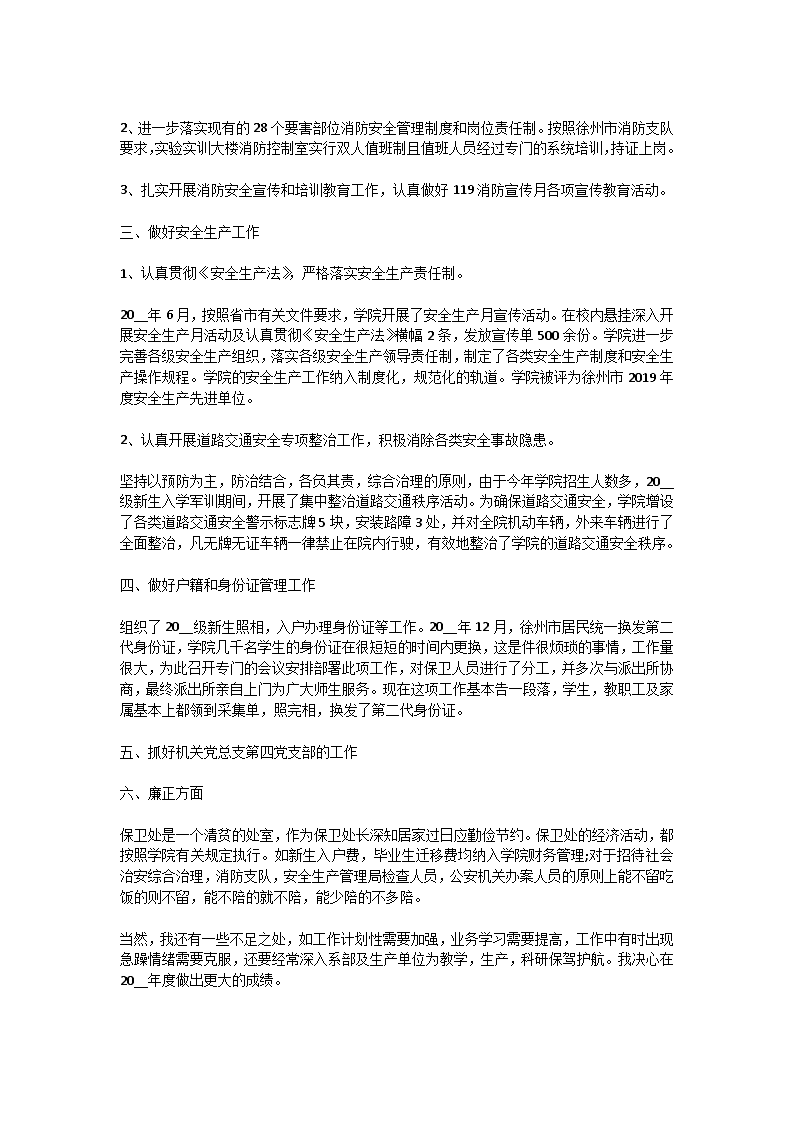 2、进一步落实现有的28个要害部位消防安全管理制度和岗位责任制。按照徐州市消防支队要求,实验实训大楼消防控制室实行双人值班制且值班人员经过专门的系统培训,持证上岗。

3、扎实开展消防安全宣传和培训教育工作，认真做好119消防宣传月各项宣传教育活动。

三、做好安全生产工作

1、认真贯彻《安全生产法》，严格落实安全生产责任制。

20__年6月，按照省市有关文件要求，学院开展了安全生产月宣传活动。在校内悬挂深入开展安全生产月活动及认真贯彻《安全生产法》横幅2条，发放宣传单500余份。学院进一步完善各级安全生产组织，落实各级安全生产领导责任制，制定了各类安全生产制度和安全生产操作规程。学院的安全生产工作纳入制度化，规范化的轨道。学院被评为徐州市2019年度安全生产先进单位。

2、认真开展道路交通安全专项整治工作，积极消除各类安全事故隐患。

坚持以预防为主，防治结合，各负其责，综合治理的原则，由于今年学院招生人数多，20__级新生入学军训期间，开展了集中整治道路交通秩序活动。为确保道路交通安全，学院增设了各类道路交通安全警示标志牌5块，安装路障3处，并对全院机动车辆，外来车辆进行了全面整治，凡无牌无证车辆一律禁止在院内行驶，有效地整治了学院的道路交通安全秩序。

四、做好户籍和身份证管理工作

组织了20__级新生照相，入户办理身份证等工作。20__年12月，徐州市居民统一换发第二代身份证，学院几千名学生的身份证在很短短的时间内更换，这是件很烦琐的事情，工作量很大，为此召开专门的会议安排部署此项工作，对保卫人员进行了分工，并多次与派出所协商，最终派出所亲自上门为广大师生服务。现在这项工作基本告一段落，学生，教职工及家属基本上都领到采集单，照完相，换发了第二代身份证。

五、抓好机关党总支第四党支部的工作

六、廉正方面

保卫处是一个清贫的处室，作为保卫处长深知居家过日应勤俭节约。保卫处的经济活动，都按照学院有关规定执行。如新生入户费，毕业生迁移费均纳入学院财务管理;对于招待社会治安综合治理，消防支队，安全生产管理局检查人员，公安机关办案人员的原则上能不留吃饭的则不留，能不陪的就不陪，能少陪的不多陪。

当然，我还有一些不足之处，如工作计划性需要加强，业务学习需要提高，工作中有时出现急躁情绪需要克服，还要经常深入系部及生产单位为教学，生产，科研保驾护航。我决心在20__年度做出更大的成绩。